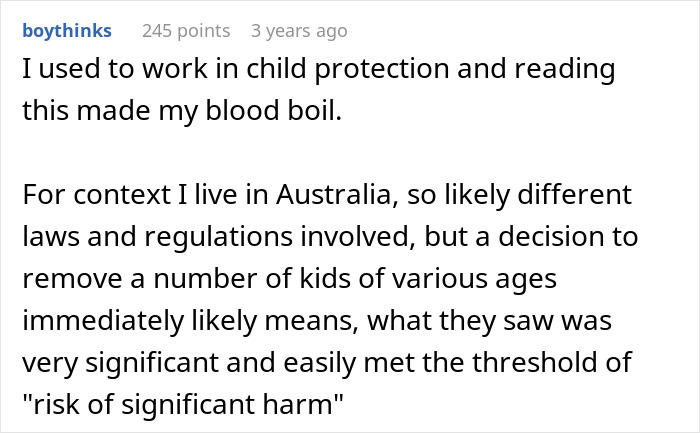 boythinks 245 points 3 years ago

I used to work in child protection and reading this made my blood boil.

For context I live in Australia, so likely different laws and regulations involved, but a decision to remove a number of kids of various ages immediately likely means, what they saw was very significant and easily met the threshold of "risk of significant harm"